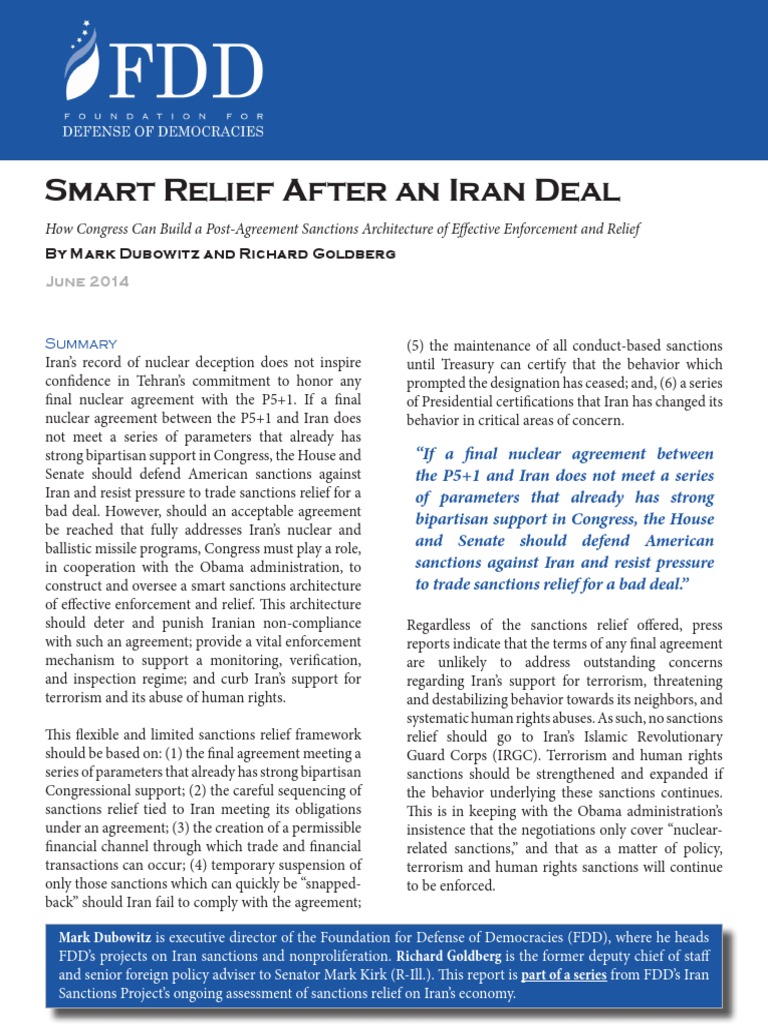 FDD
FOUNDATION FOR
DEFENSE OF DEMOCRACIES

Smart Relief After an Iran Deal

How Congress Can Build a Post-Agreement Sanctions Architecture of Effective Enforcement and Relief

By Mark Dubowitz and Richard Goldberg

June 2014

Summary

Iran's record of nuclear deception does not inspire confidence in Tehran's commitment to honor any final nuclear agreement with the P5+1. If a final nuclear agreement between the P5+1 and Iran does not meet a series of parameters that already has strong bipartisan support in Congress, the House and Senate should defend American sanctions against Iran and resist pressure to trade sanctions relief for a bad deal. However, should an acceptable agreement be reached that fully addresses Iran's nuclear and ballistic missile programs, Congress must play a role, in cooperation with the Obama administration, to construct and oversee a smart sanctions architecture of effective enforcement and relief. This architecture should deter and punish Iranian non-compliance with such an agreement; provide a vital enforcement mechanism to support a monitoring, verification, and inspection regime; and curb Iran's support for terrorism and its abuse of human rights.

This flexible and limited sanctions relief framework should be based on: (1) the final agreement meeting a series of parameters that already has strong bipartisan Congressional support; (2) the careful sequencing of sanctions relief tied to Iran meeting its obligations under an agreement; (3) the creation of a permissible financial channel through which trade and financial transactions can occur; (4) temporary suspension of only those sanctions which can quickly be "snapped-back" should Iran fail to comply with the agreement; (5) the maintenance of all conduct-based sanctions until Treasury can certify that the behavior which prompted the designation has ceased; and, (6) a series of Presidential certifications that Iran has changed its behavior in critical areas of concern.

"If a final nuclear agreement between the P5+1 and Iran does not meet a series of parameters that already has strong bipartisan support in Congress, the House and Senate should defend American sanctions against Iran and resist pressure to trade sanctions relief for a bad deal."

Regardless of the sanctions relief offered, press reports indicate that the terms of any final agreement are unlikely to address outstanding concerns regarding Iran's support for terrorism, threatening and destabilizing behavior towards its neighbors, and systematic human rights abuses. As such, no sanctions relief should go to Iran's Islamic Revolutionary Guard Corps (IRGC). Terrorism and human rights sanctions should be strengthened and expanded if the behavior underlying these sanctions continues. This is in keeping with the Obama administration's insistence that the negotiations only cover "nuclear-related sanctions," and that as a matter of policy, terrorism and human rights sanctions will continue to be enforced.

Mark Dubowitz is executive director of the Foundation for Defense of Democracies (FDD), where he heads FDD's projects on Iran sanctions and nonproliferation. Richard Goldberg is the former deputy chief of staff and senior foreign policy adviser to Senator Mark Kirk (R-Ill.). This report is part of a series from FDD's Iran Sanctions Project's ongoing assessment of sanctions relief on Iran's economy.